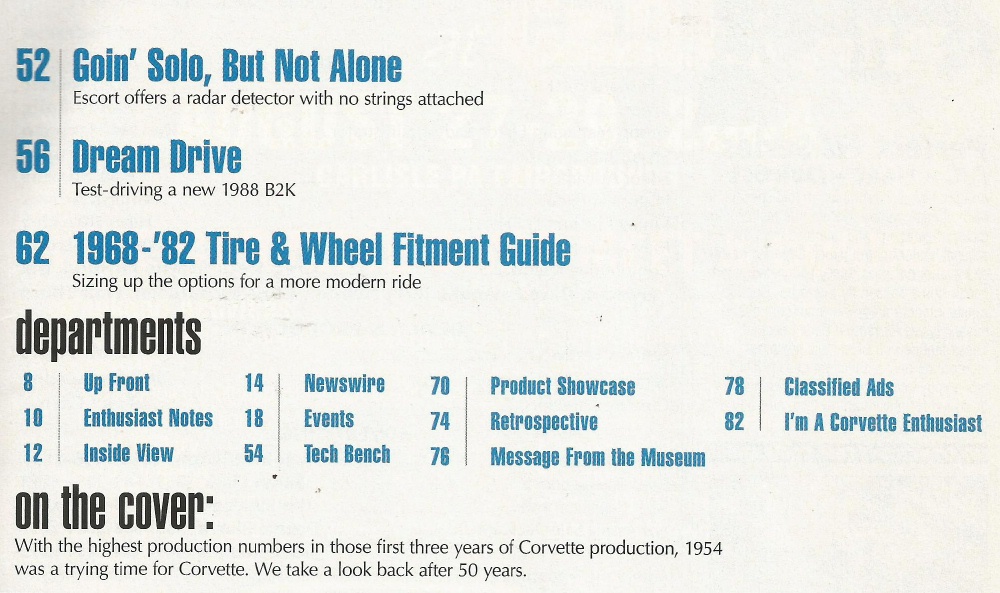 52 Goin' Solo, But Not Alone
Escort offers a radar detector with no strings attached

56 Dream Drive
Test-driving a new 1988 B2K

62 1968-'82 Tire & Wheel Fitment Guide
Sizing up the options for a more modern ride

departments

8 Up Front
10 Enthusiast Notes
12 Inside View

14 Newswire
18 Events
54 Tech Bench

70 Product Showcase
74 Retrospective
76 Message From the Museum

78 Classified Ads
82 I'm A Corvette Enthusiast

on the cover:
With the highest production numbers in those first three years of Corvette production, 1954 was a trying time for Corvette. We take a look back after 50 years.